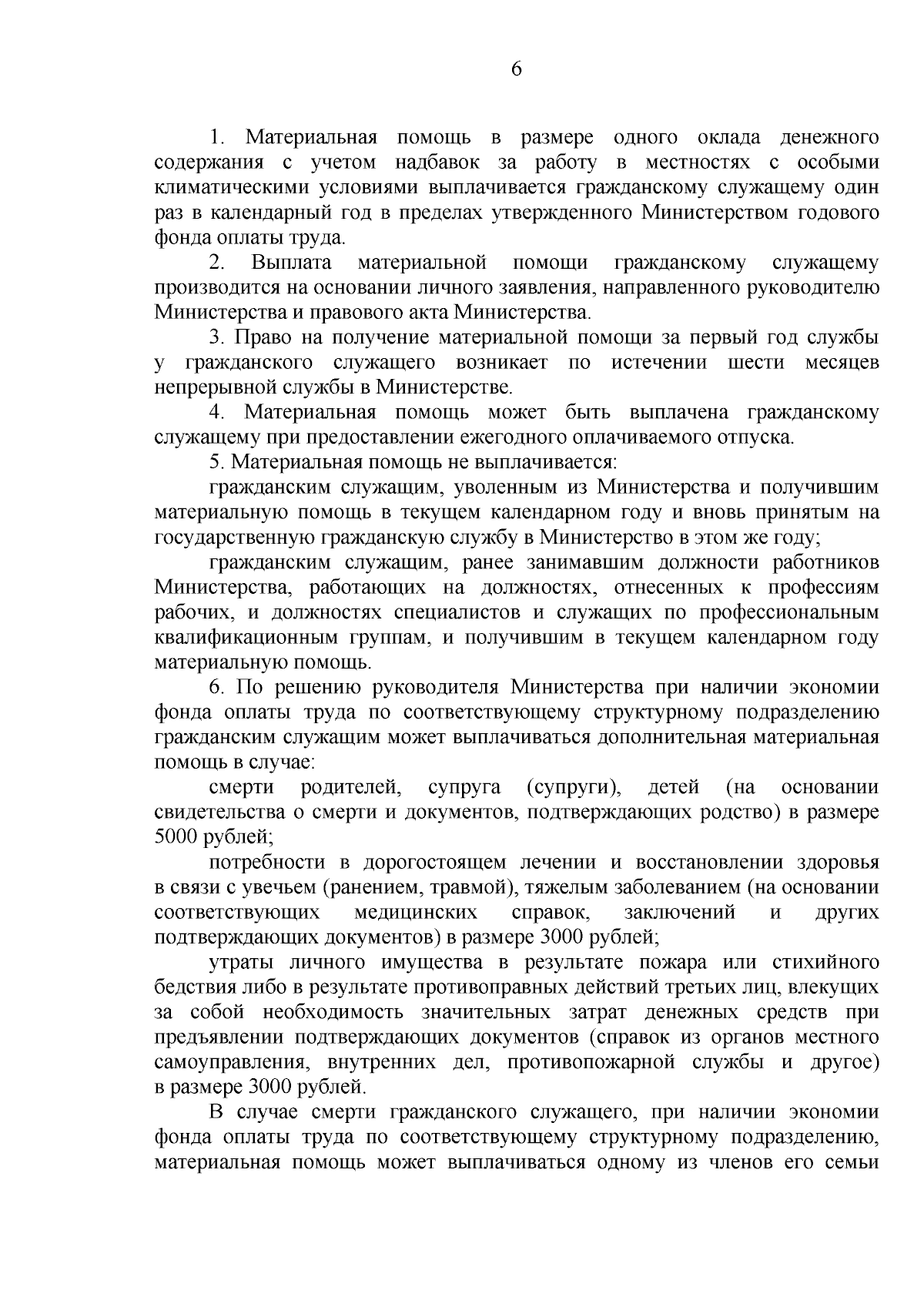 6

1. Материальная помощь в размере одного оклада денежного содержания с учетом надбавок за работу в местностях с особыми климатическими условиями выплачивается гражданскому служащему один раз в календарный год в пределах утвержденного Министерством годового фонда оплаты труда.

2. Выплата материальной помощи гражданскому служащему производится на основании личного заявления, направленного руководителю Министерства и правового акта Министерства.

3. Право на получение материальной помощи за первый год службы у гражданского служащего возникает по истечении шести месяцев непрерывной службы в Министерстве.

4. Материальная помощь может быть выплачена гражданскому служащему при предоставлении ежегодного оплачиваемого отпуска.

5. Материальная помощь не выплачивается:

гражданским служащим, уволенным из Министерства и получившим материальную помощь в текущем календарном году и вновь принятым на государственную гражданскую службу в Министерство в этом же году;

гражданским служащим, ранее занимавшим должности работников Министерства, работающих на должностях, отнесенных к профессиям рабочих, и должностях специалистов и служащих по профессиональным квалификационным группам, и получившим в текущем календарном году материальную помощь.

6. По решению руководителя Министерства при наличии экономии фонда оплаты труда по соответствующему структурному подразделению гражданским служащим может выплачиваться дополнительная материальная помощь в случае:

смерти родителей, супруга (супруги), детей (на основании свидетельства о смерти и документов, подтверждающих родство) в размере 5000 рублей;

потребности в дорогостоящем лечении и восстановлении здоровья в связи с увечьем (ранением, травмой), тяжелым заболеванием (на основании соответствующих медицинских справок, заключений и других подтверждающих документов) в размере 3000 рублей;

утраты личного имущества в результате пожара или стихийного бедствия либо в результате противоправных действий третьих лиц, влекущих за собой необходимость значительных затрат денежных средств при предъявлении подтверждающих документов (справок из органов местного самоуправления, внутренних дел, противопожарной службы и другое) в размере 3000 рублей.

В случае смерти гражданского служащего, при наличии экономии фонда оплаты труда по соответствующему структурному подразделению, материальная помощь может выплачиваться одному из членов его семьи